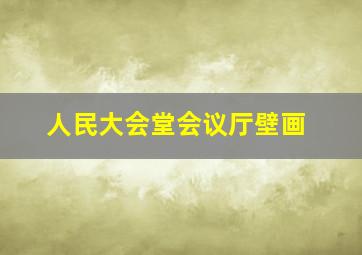 人民大会堂会议厅壁画